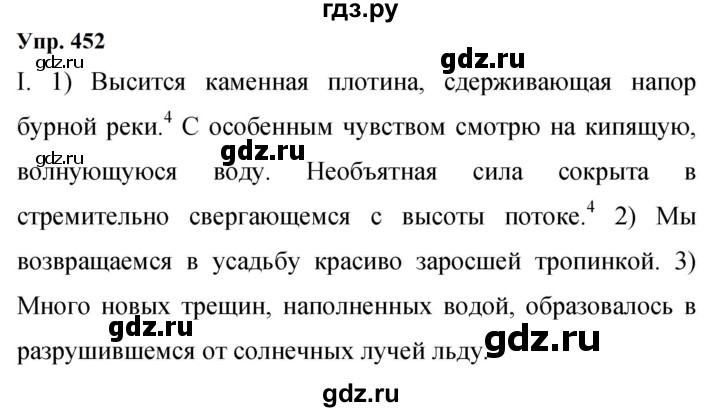 гдз.ру

Упр. 452

gdz.ru

gdz.ru

I. 1) Высится каменная плотина, сдерживающая напор бурной реки.$^4$ С особенным чувством смотрю на кипящую, волнующуюся воду. Необъятная сила сокрыта в стремительно свергающемся с высоты потоке.$^4$ 2) Мы возвращаемся в усадьбу красиво заросшей тропинкой. 3) Много новых трещин, наполненных водой, образовалось в разрушившемся от солнечных лучей льду.

gdz.ru

gdz.ru

gdz.ru

gdz.ru

gdz.ru